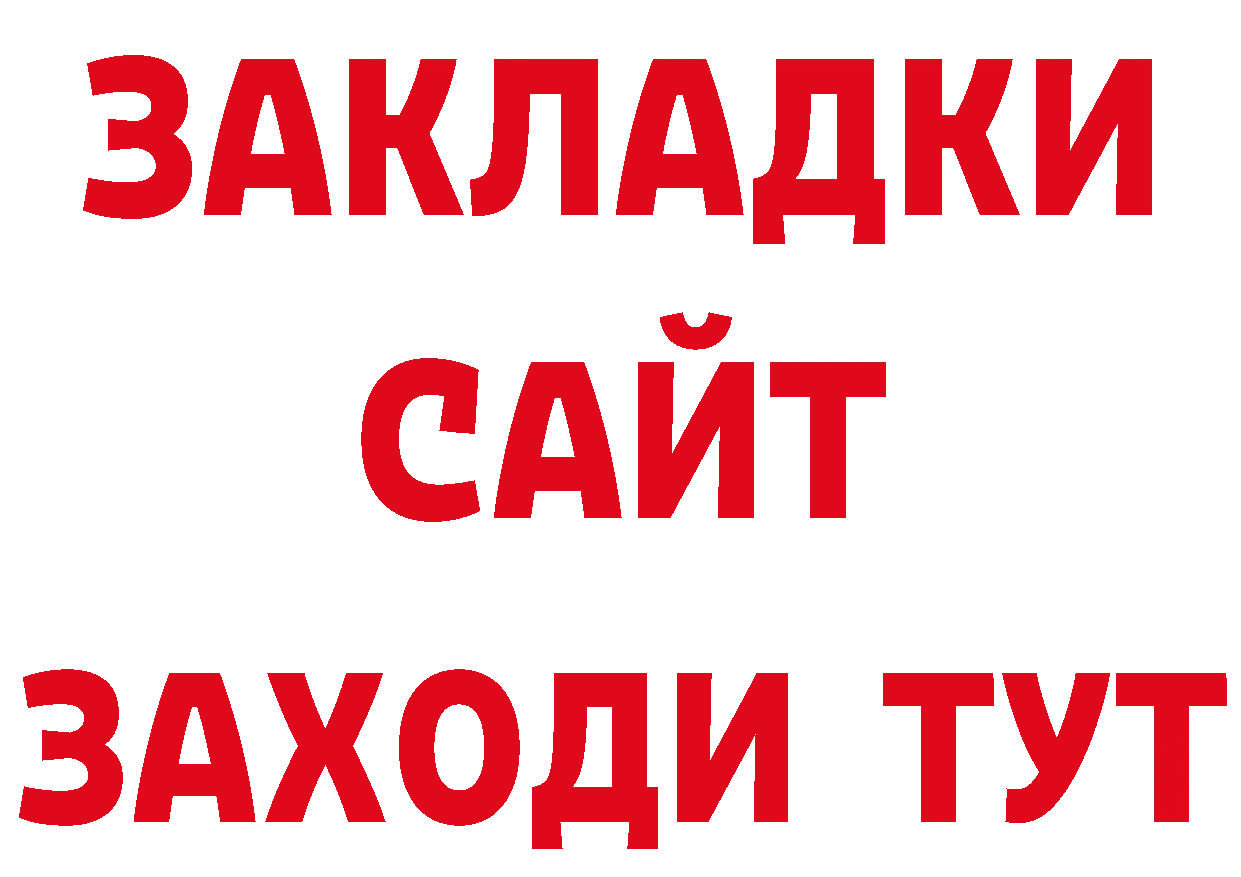 ЗАКЛАДКИ
САЙТ
ЗАХОДИ ТУТ